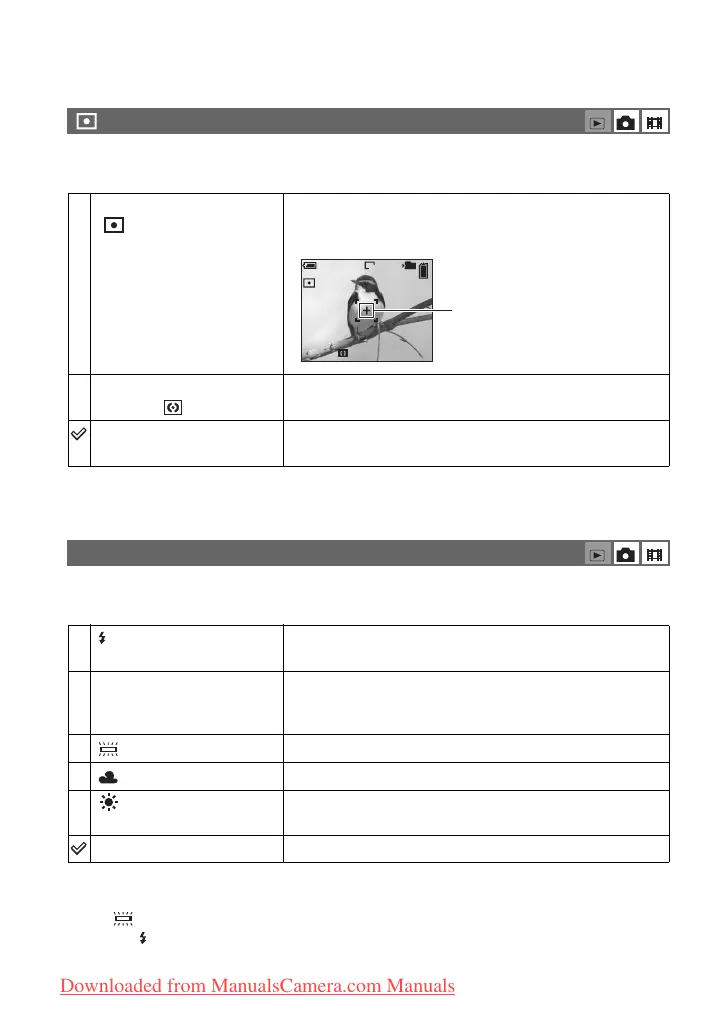 Downloaded from ManualsCamera.com Manuals